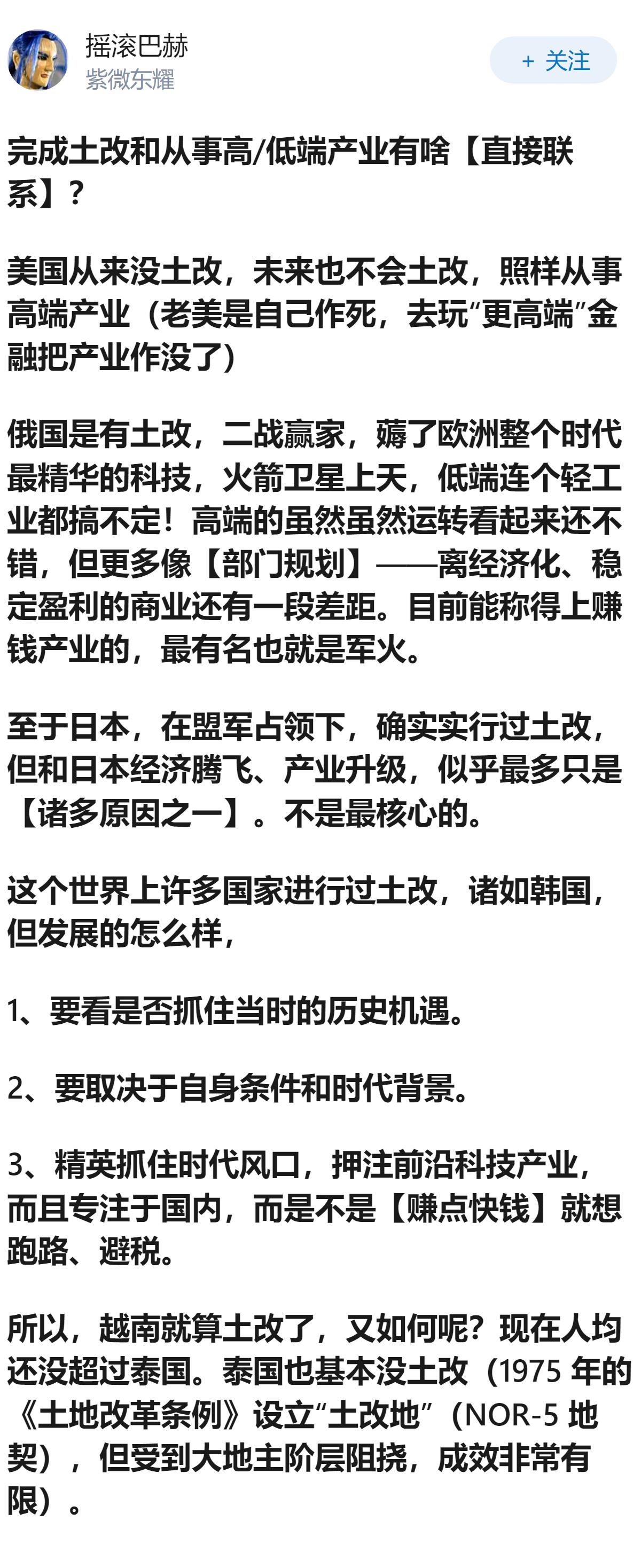 摇滚巴赫
紫微东耀

+ 关注

完成土改和从事高/低端产业有啥【直接联系】？

美国从来没土改，未来也不会土改，照样从事高端产业（老美是自己作死，去玩“更高端”金融把产业作没了）

俄国是有土改，二战赢家，薅了欧洲整个时代最精华的科技，火箭卫星上天，低端连个轻工业都搞不定！高端的虽然虽然运转看起来还不错，但更多像【部门规划】——离经济化、稳定盈利的商业还有一段差距。目前能称得上赚钱产业的，最有名也就是军火。

至于日本，在盟军占领下，确实实行过土改，但和日本经济腾飞、产业升级，似乎最多只是【诸多原因之一】。不是最核心的。

这个世界上许多国家进行过土改，诸如韩国，但发展的怎么样，

1、要看是否抓住当时的历史机遇。

2、要取决于自身条件和时代背景。

3、精英抓住时代风口，押注前沿科技产业，而且专注于国内，而是不是【赚点快钱】就想跑路、避税。

所以，越南就算土改了，又如何呢？现在人均还没超过泰国。泰国也基本没土改（1975 年的《土地改革条例》设立“土改地”（NOR-5 地契），但受到大地主阶层阻挠，成效非常有限）。